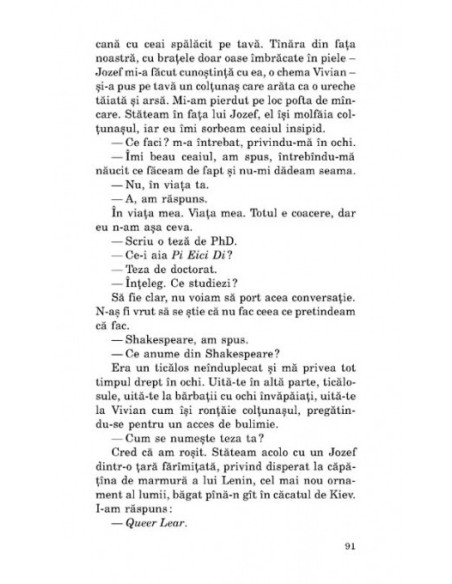 cană cu ceai spălăcit pe tavă. Tînăra din fața noastră, cu brațele doar oase îmbrăcate în piele – Jozef mi-a făcut cunoștință cu ea, o chema Vivian – și-a pus pe tavă un colțunaș care arăta ca o ureche tăiată și arsă. Mi-am pierdut pe loc pofta de mîncare. Stăteam în fața lui Jozef, el își molfăia colțunașul, iar eu îmi sorbeam ceaiul insipid.

— Ce faci? m-a întrebat, privindu-mă în ochi.

— Îmi beau ceaiul, am spus, întrebîndu-mă năucit ce făceam de fapt și nu-mi dădeam seama.

— Nu, în viața ta.

— A, am răspuns.

În viața mea. Viața mea. Totul e coacere, dar eu n-am așa ceva.

— Scriu o teză de PhD.

— Ce-i aia *Pi Eici Di*?

— Teza de doctorat.

— Înțeleg. Ce studiezi?

Să fie clar, nu voiam să port acea conversație. N-aș fi vrut să se știe că nu fac ceea ce pretindeam că fac.

— Shakespeare, am spus.

— Ce anume din Shakespeare?

Era un ticălos neînduplecat și mă privea tot timpul drept în ochi. Uită-te în altă parte, ticălosule, uită-te la bărbații cu ochi învăpăiați, uită-te la Vivian cum își ronțăie colțunașul, pregătindu-se pentru un acces de bulimie.

— Cum se numește teza ta?

Cred că am roșit. Stăteam acolo cu un Jozef dintr-o țară fărîmițată, privind disperat la căpățîna de marmură a lui Lenin, cel mai nou ornament al lumii, băgat pînă-n gît în căcatul de Kiev. I-am răspuns:

— *Queer Lear*.

91